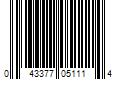 0 43377 05111 4